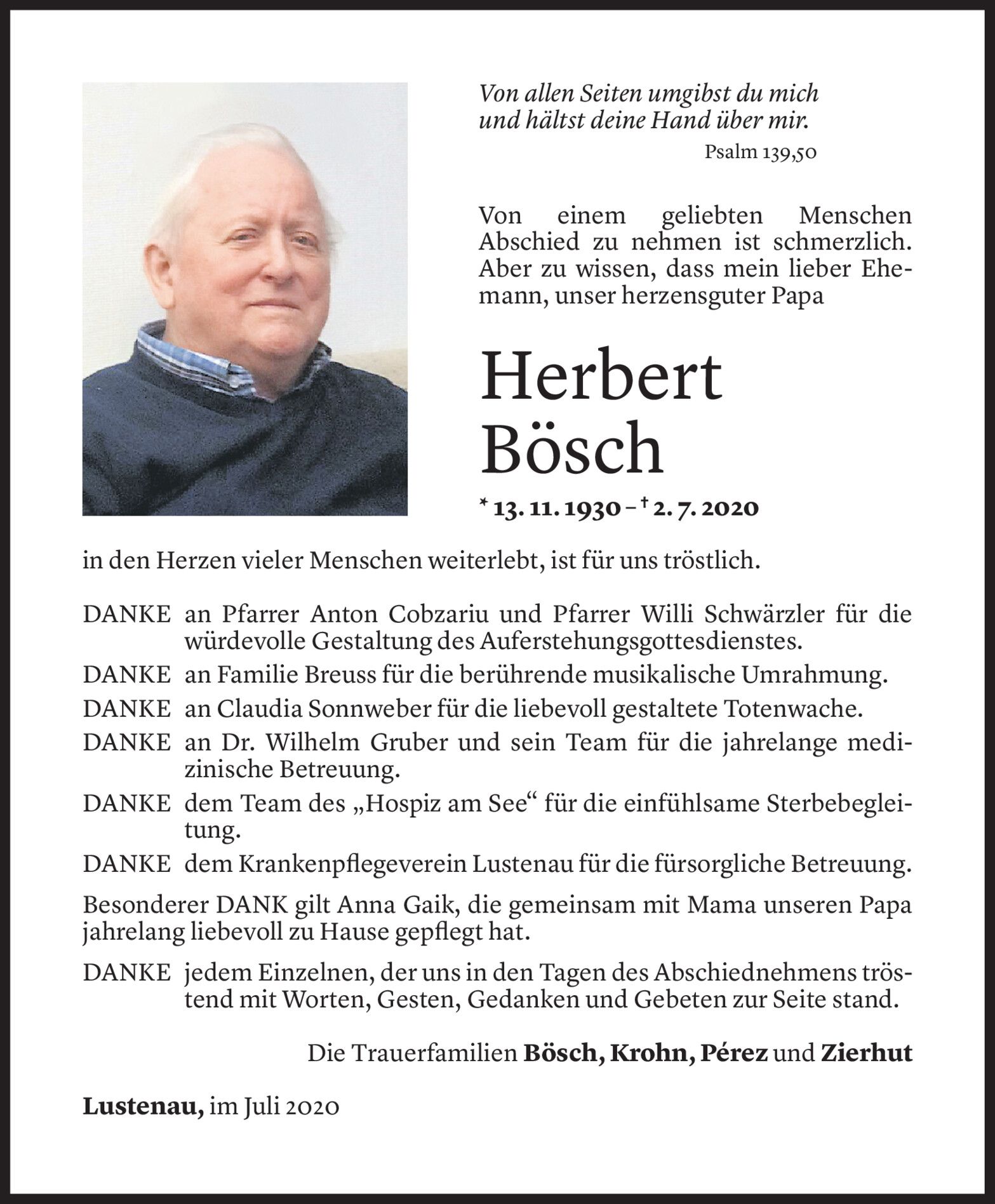 Von allen Seiten umgibst du mich und hältst deine Hand über mir.

Psalm 139,50

Von einem geliebten Menschen Abschied zu nehmen ist schmerzlich. Aber zu wissen, dass mein lieber Ehemann, unser herzensguter Papa

Herbert Bösch

* 13. 11. 1930 – † 2. 7. 2020

in den Herzen vieler Menschen weiterlebt, ist für uns tröstlich.

DANKE an Pfarrer Anton Cobzariu und Pfarrer Willi Schwärzler für die würdevolle Gestaltung des Auferstehungsgottesdienstes.

DANKE an Familie Breuss für die berührende musikalische Umrahmung.

DANKE an Claudia Sonnweber für die liebevoll gestaltete Totenwache.

DANKE an Dr. Wilhelm Gruber und sein Team für die jahrelange medizinische Betreuung.

DANKE dem Team des „Hospiz am See“ für die einfühlsame Sterbebegleitung.

DANKE dem Krankenpflegeverein Lustenau für die fürsorgliche Betreuung.

Besonderer DANK gilt Anna Gaik, die gemeinsam mit Mama unseren Papa jahrelang liebevoll zu Hause gepflegt hat.

DANKE jedem Einzelnen, der uns in den Tagen des Abschiednehmens tröstend mit Worten, Gesten, Gedanken und Gebeten zur Seite stand.

Die Trauerfamilien Bösch, Krohn, Pérez und Zierhut

Lustenau, im Juli 2020